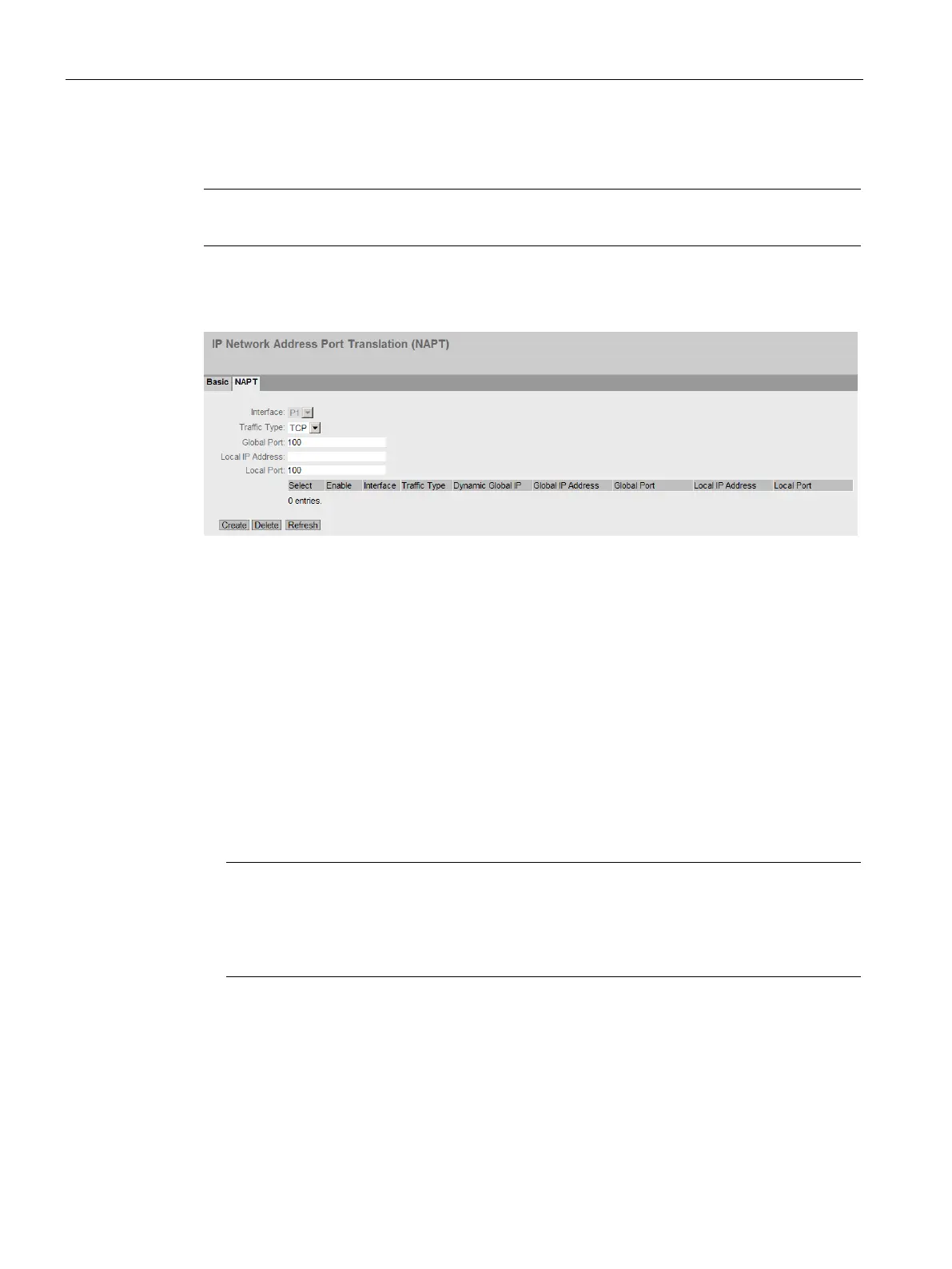 IP Network Address Port Translation (NAPT)

Basic NAPT

Interface: P1
Traffic Type: TCP
Global Port: 100
Local IP Address:
Local Port: 100

| Select | Enable | Interface | Traffic Type | Dynamic Global IP | Global IP Address | Global Port | Local IP Address | Local Port |
|---|---|---|---|---|---|---|---|---|

0 entries.

Create Delete Refresh